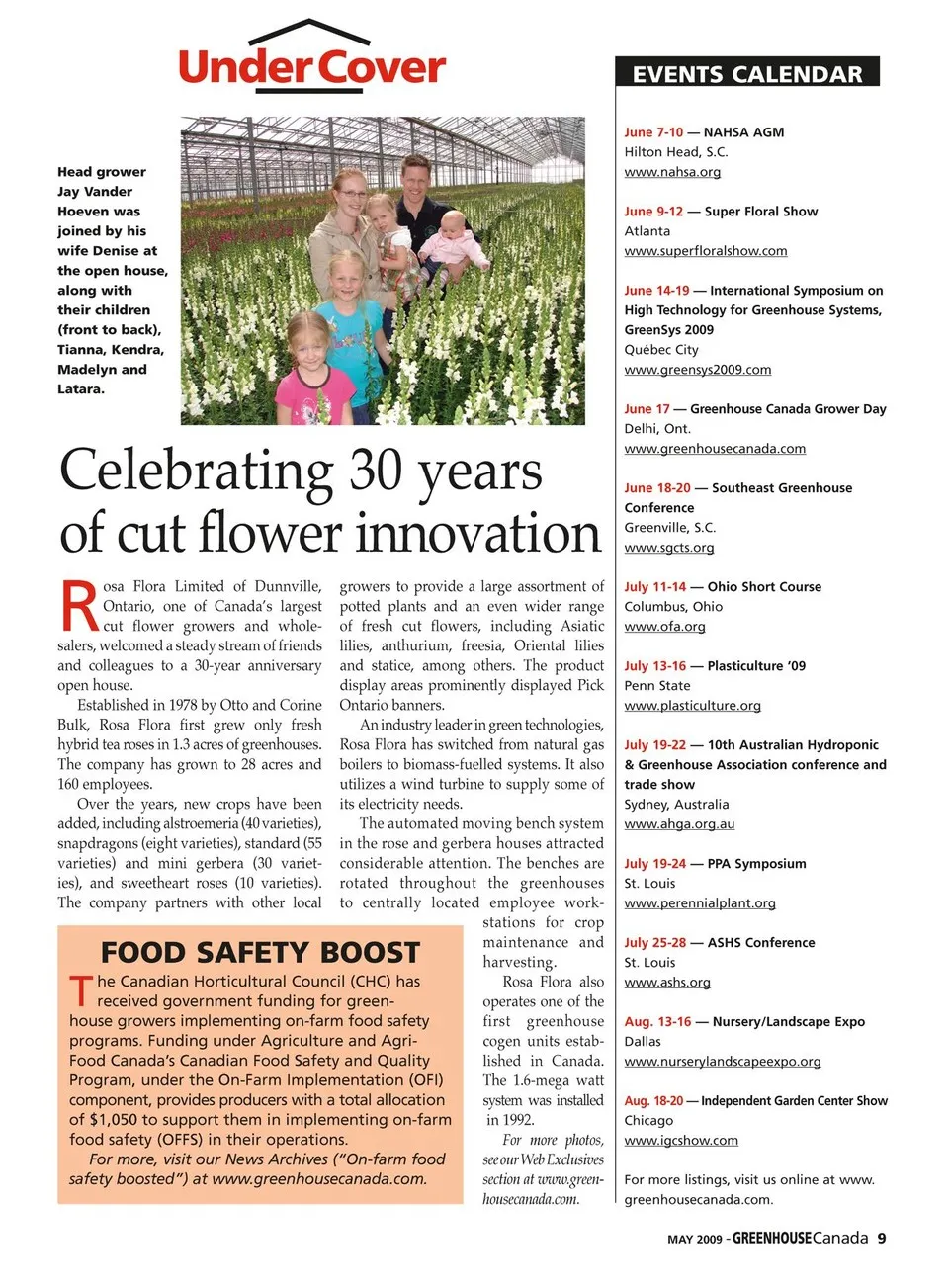 Under Cover

Head grower Jay Vander Hoeven was joined by his wife Denise at the open house, along with their children (front to back), Tianna, Kendra, Madelyn and Latara.

Celebrating 30 years of cut flower innovation

Rosa Flora Limited of Dunnville, Ontario, one of Canada's largest cut flower growers and wholesalers, welcomed a steady stream of friends and colleagues to a 30-year anniversary open house.

Established in 1978 by Otto and Corine Bulk, Rosa Flora first grew only fresh hybrid tea roses in 1.3 acres of greenhouses. The company has grown to 28 acres and 160 employees.

Over the years, new crops have been added, including alstroemeria (40 varieties), snapdragons (eight varieties), standard (55 varieties) and mini gerbera (30 varieties), and sweetheart roses (10 varieties). The company partners with other local growers to provide a large assortment of potted plants and an even wider range of fresh cut flowers, including Asiatic lilies, anthurium, freesia, Oriental lilies and statice, among others. The product display areas prominently displayed Pick Ontario banners.

An industry leader in green technologies, Rosa Flora has switched from natural gas boilers to biomass-fuelled systems. It also utilizes a wind turbine to supply some of its electricity needs.

The automated moving bench system in the rose and gerbera houses attracted considerable attention. The benches are rotated throughout the greenhouses to centrally located employee workstations for crop maintenance and harvesting.

Rosa Flora also operates one of the first greenhouse cogen units established in Canada. The 1.6-mega watt system was installed in 1992.

For more photos, see our Web Exclusives section at www.greenhousecanada.com.

FOOD SAFETY BOOST

The Canadian Horticultural Council (CHC) has received government funding for greenhouse growers implementing on-farm food safety programs. Funding under Agriculture and Agri-Food Canada's Canadian Food Safety and Quality Program, under the On-Farm Implementation (OFI) component, provides producers with a total allocation of $1,050 to support them in implementing on-farm food safety (OFFS) in their operations.

For more, visit our News Archives ("On-farm food safety boosted") at www.greenhousecanada.com.

EVENTS CALENDAR

June 7-10 — NAHSA AGM
Hilton Head, S.C.
www.nahsa.org

June 9-12 — Super Floral Show
Atlanta
www.superfloralshow.com

June 14-19 — International Symposium on High Technology for Greenhouse Systems, GreenSys 2009
Québec City
www.greensys2009.com

June 17 — Greenhouse Canada Grower Day
Delhi, Ont.
www.greenhousecanada.com

June 18-20 — Southeast Greenhouse Conference
Greenville, S.C.
www.sgcts.org

July 11-14 — Ohio Short Course
Columbus, Ohio
www.ofa.org

July 13-16 — Plasticulture '09
Penn State
www.plasticulture.org

July 19-22 — 10th Australian Hydroponic & Greenhouse Association conference and trade show
Sydney, Australia
www.ahga.org.au

July 19-24 — PPA Symposium
St. Louis
www.perennialplant.org

July 25-28 — ASHS Conference
St. Louis
www.ashs.org

Aug. 13-16 — Nursery/Landscape Expo
Dallas
www.nurserylandscapeexpo.org

Aug. 18-20 — Independent Garden Center Show
Chicago
www.igcshow.com

For more listings, visit us online at www.greenhousecanada.com.

MAY 2009 - GREENHOUSE Canada 9